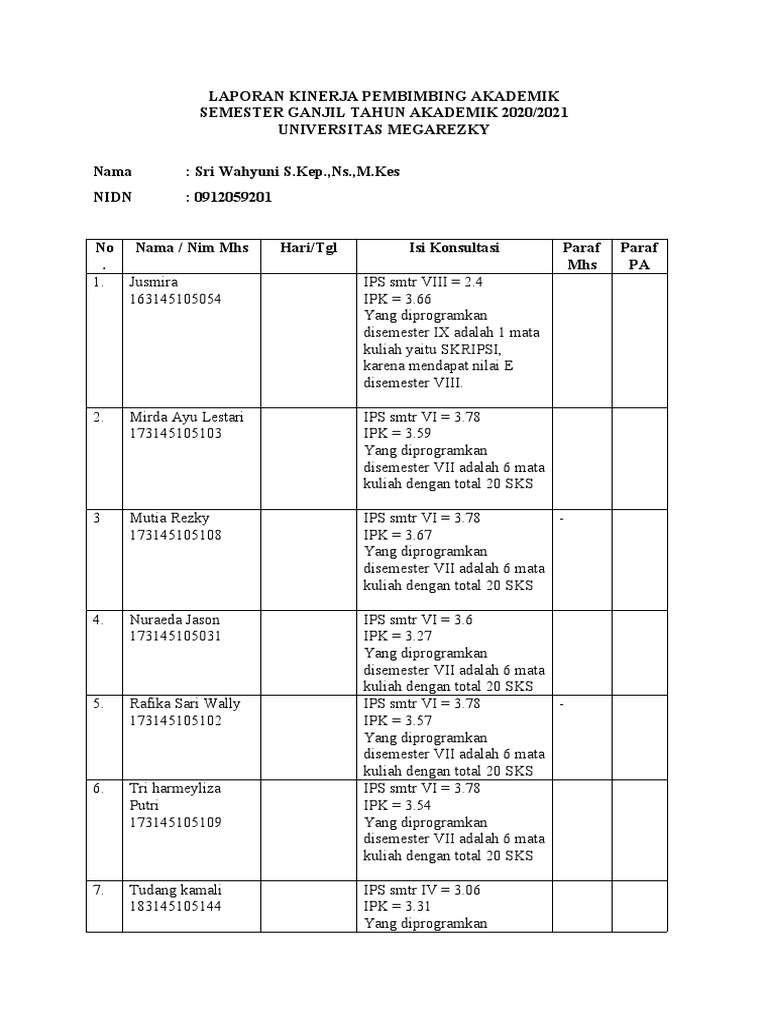 LAPORAN KINERJA PEMBIMBING AKADEMIK
SEMESTER GANJIL TAHUN AKADEMIK 2020/2021
UNIVERSITAS MEGAREZKY

Nama : Sri Wahyuni S.Kep.,Ns.,M.Kes

NIDN : 0912059201

| No. | Nama / Nim Mhs | Hari/Tgl | Isi Konsultasi | Paraf Mhs | Paraf PA |
|---|---|---|---|---|---|
| 1. | Jusmira 163145105054 | | IPS smtr VIII = 2.4 IPK = 3.66 Yang diprogramkan disemester IX adalah 1 mata kuliah yaitu SKRIPSI, karena mendapat nilai E disemester VIII. | | |
| 2. | Mirda Ayu Lestari 173145105103 | | IPS smtr VI = 3.78 IPK = 3.59 Yang diprogramkan disemester VII adalah 6 mata kuliah dengan total 20 SKS | | |
| 3 | Mutia Rezky 173145105108 | | IPS smtr VI = 3.78 IPK = 3.67 Yang diprogramkan disemester VII adalah 6 mata kuliah dengan total 20 SKS | - | |
| 4. | Nuraeda Jason 173145105031 | | IPS smtr VI = 3.6 IPK = 3.27 Yang diprogramkan disemester VII adalah 6 mata kuliah dengan total 20 SKS | | |
| 5. | Rafika Sari Wally 173145105102 | | IPS smtr VI = 3.78 IPK = 3.57 Yang diprogramkan disemester VII adalah 6 mata kuliah dengan total 20 SKS | - | |
| 6. | Tri harmeyliza Putri 173145105109 | | IPS smtr VI = 3.78 IPK = 3.54 Yang diprogramkan disemester VII adalah 6 mata kuliah dengan total 20 SKS | | |
| 7. | Tudang kamali 183145105144 | | IPS smtr IV = 3.06 IPK = 3.31 Yang diprogramkan | | |